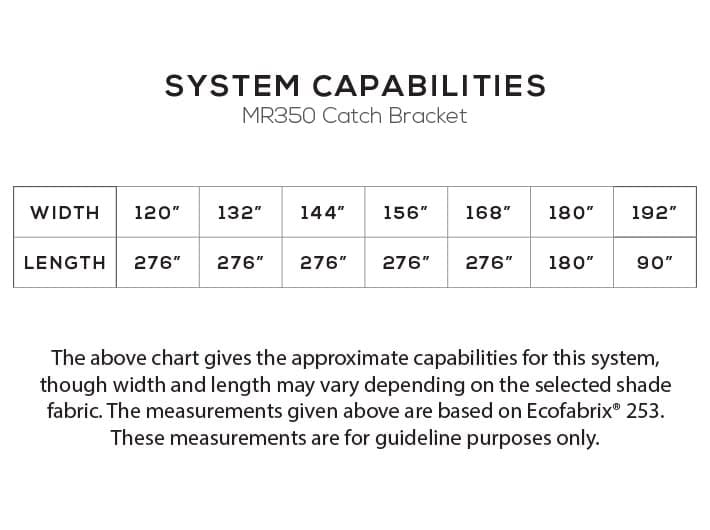 SYSTEM CAPABILITIES
MR350 Catch Bracket

| WIDTH | 120" | 132" | 144" | 156" | 168" | 180" | 192" |
|---|---|---|---|---|---|---|---|
| LENGTH | 276" | 276" | 276" | 276" | 276" | 180" | 90" |

The above chart gives the approximate capabilities for this system, though width and length may vary depending on the selected shade fabric. The measurements given above are based on Ecofabrix® 253. These measurements are for guideline purposes only.